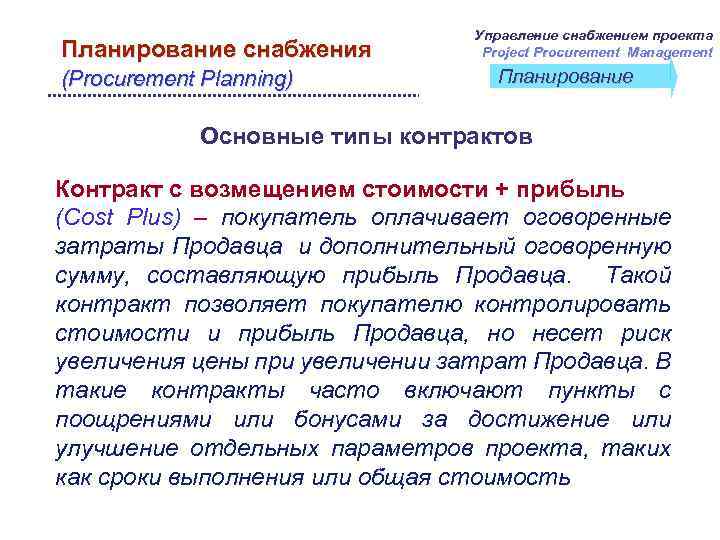 Планирование снабжения
(Procurement Planning)

Управление снабжением проекта
Project Procurement Management

Планирование

Основные типы контрактов

Контракт с возмещением стоимости + прибыль
(Cost Plus) – покупатель оплачивает оговоренные затраты Продавца и дополнительный оговоренную сумму, составляющую прибыль Продавца. Такой контракт позволяет покупателю контролировать стоимости и прибыль Продавца, но несет риск увеличения цены при увеличении затрат Продавца. В такие контракты часто включают пункты с поощрениями или бонусами за достижение или улучшение отдельных параметров проекта, таких как сроки выполнения или общая стоимость